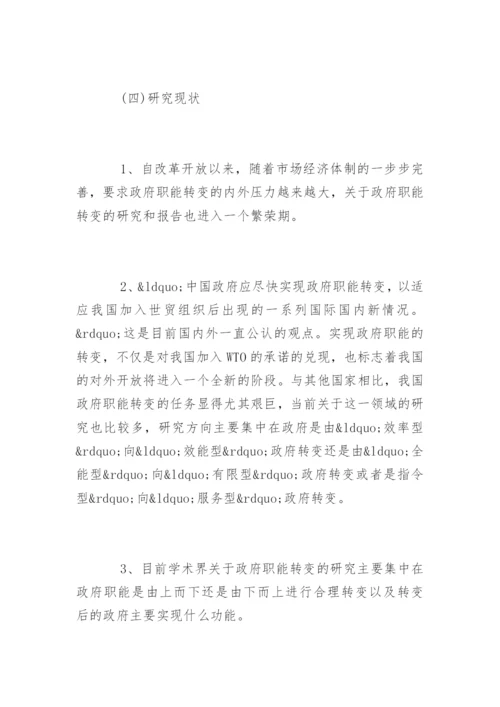 (四)研究现状

1、自改革开放以来，随着市场经济体制的一步步完善，要求政府职能转变的内外压力越来越大，关于政府职能转变的研究和报告也进入一个繁荣期。

2、&ldquo;中国政府应尽快实现政府职能转变，以适应我国加入世贸组织后出现的一系列国际国内新情况。&rdquo;这是目前国内外一直公认的观点。实现政府职能的转变，不仅是对我国加入WTO的承诺的兑现，也标志着我国的对外开放将进入一个全新的阶段。与其他国家相比，我国政府职能转变的任务显得尤其艰巨，当前关于这一领域的研究也比较多，研究方向主要集中在政府是由&ldquo;效率型&rdquo;向&ldquo;效能型&rdquo;政府转变还是由&ldquo;全能型&rdquo;向&ldquo;有限型&rdquo;政府转变或者是指令型&rdquo;向&ldquo;服务型&rdquo;政府转变。

3、目前学术界关于政府职能转变的研究主要集中在政府职能是由上而下还是由下而上进行合理转变以及转变后的政府主要实现什么功能。